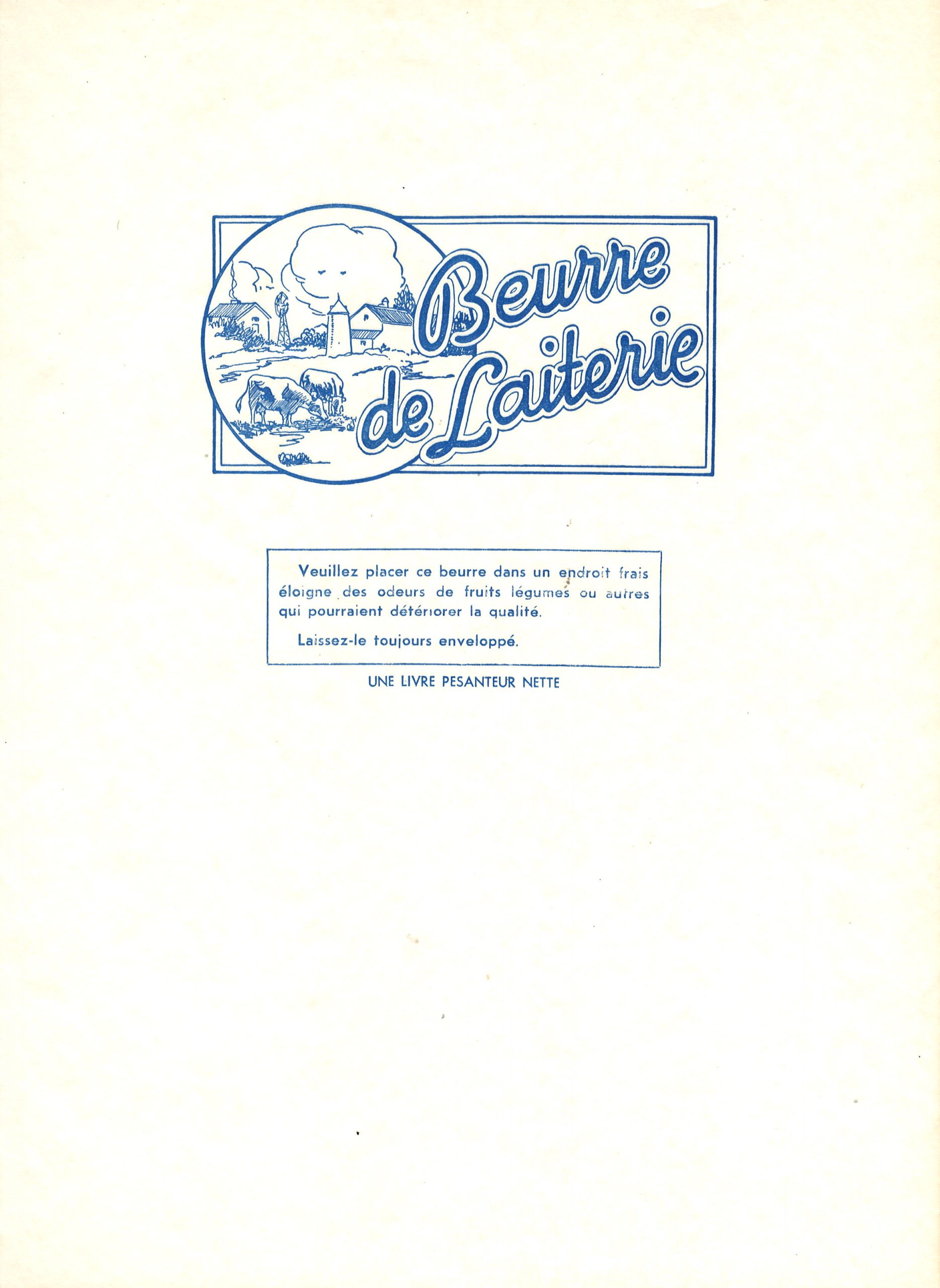 Beurre de Laiterie

Veuillez placer ce beurre dans un endroit frais éloigne des odeurs de fruits légumes ou autres qui pourraient détériorer la qualité.

Laissez-le toujours enveloppé.

UNE LIVRE PESANTEUR NETTE